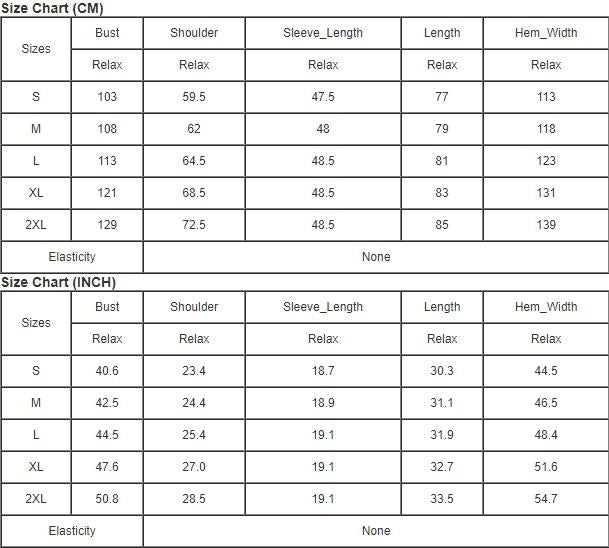 Size Chart (CM)

| Sizes | Bust | Shoulder | Sleeve_Length | Length | Hem_Width |
|---|---|---|---|---|---|
| | Relax | Relax | Relax | Relax | Relax |
| S | 103 | 59.5 | 47.5 | 77 | 113 |
| M | 108 | 62 | 48 | 79 | 118 |
| L | 113 | 64.5 | 48.5 | 81 | 123 |
| XL | 121 | 68.5 | 48.5 | 83 | 131 |
| 2XL | 129 | 72.5 | 48.5 | 85 | 139 |
| Elasticity | None | | | | |

Size Chart (INCH)

| Sizes | Bust | Shoulder | Sleeve_Length | Length | Hem_Width |
|---|---|---|---|---|---|
| | Relax | Relax | Relax | Relax | Relax |
| S | 40.6 | 23.4 | 18.7 | 30.3 | 44.5 |
| M | 42.5 | 24.4 | 18.9 | 31.1 | 46.5 |
| L | 44.5 | 25.4 | 19.1 | 31.9 | 48.4 |
| XL | 47.6 | 27.0 | 19.1 | 32.7 | 51.6 |
| 2XL | 50.8 | 28.5 | 19.1 | 33.5 | 54.7 |
| Elasticity | None | | | | |